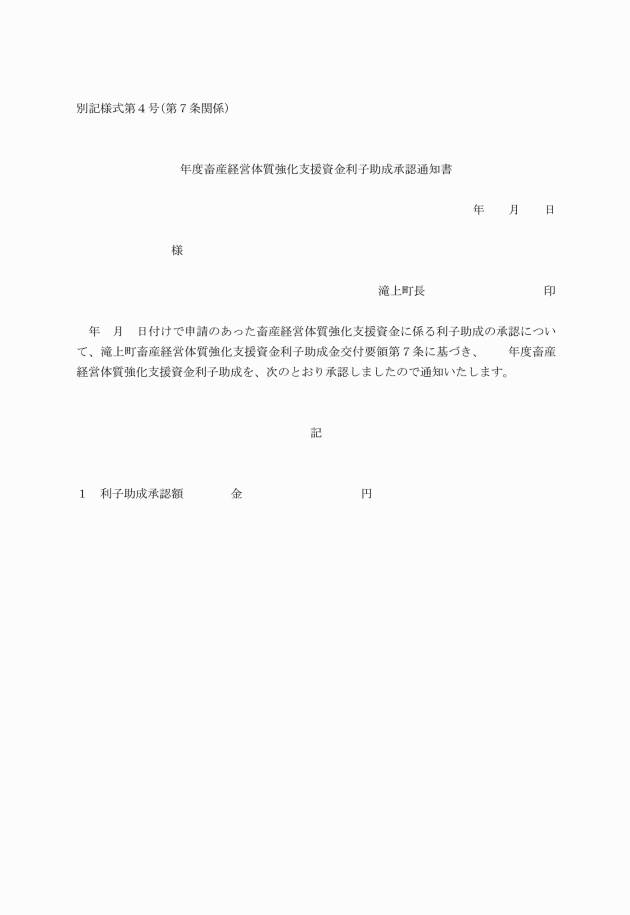 別記様式第４号(第７条関係)

年度畜産経営体質強化支援資金利子助成承認通知書

年　　月　　日

様

滝上町長　　　　　　　　　印

年　月　日付けで申請のあった畜産経営体質強化支援資金に係る利子助成の承認について、滝上町畜産経営体質強化支援資金利子助成金交付要領第７条に基づき、　　年度畜産経営体質強化支援資金利子助成を、次のとおり承認しましたので通知いたします。

記

１　利子助成承認額　　　金　　　　　　　　円